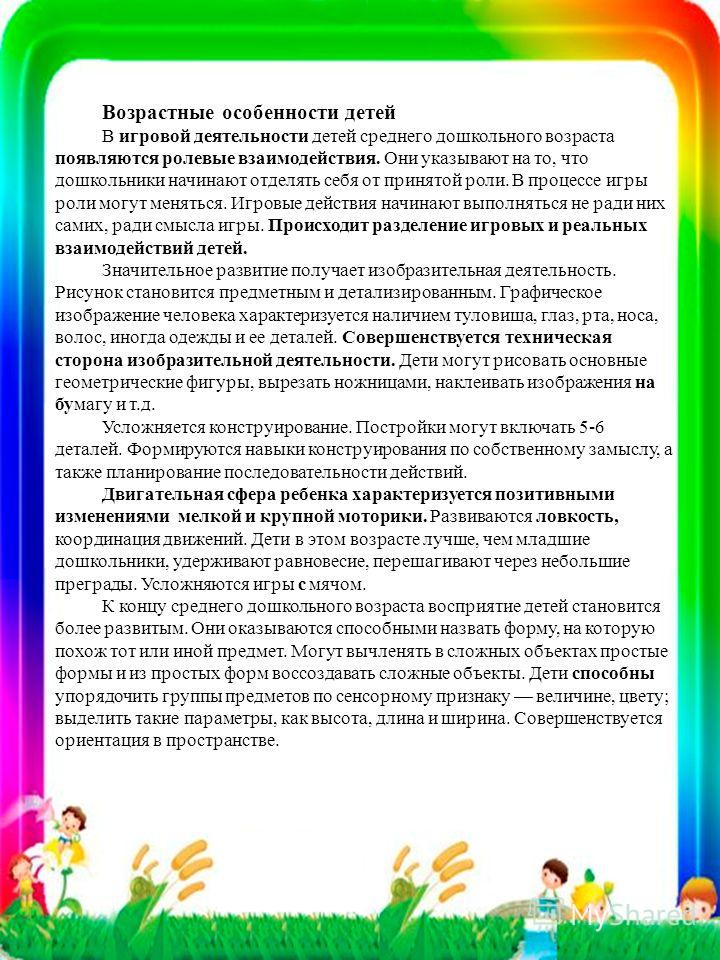 Возрастные особенности детей

В игровой деятельности детей среднего дошкольного возраста появляются ролевые взаимодействия. Они указывают на то, что дошкольники начинают отделять себя от принятой роли. В процессе игры роли могут меняться. Игровые действия начинают выполняться не ради них самих, ради смысла игры. Происходит разделение игровых и реальных взаимодействий детей.

Значительное развитие получает изобразительная деятельность. Рисунок становится предметным и детализированным. Графическое изображение человека характеризуется наличием туловища, глаз, рта, носа, волос, иногда одежды и ее деталей. Совершенствуется техническая сторона изобразительной деятельности. Дети могут рисовать основные геометрические фигуры, вырезать ножницами, наклеивать изображения на бумагу и т.д.

Усложняется конструирование. Постройки могут включать 5-6 деталей. Формируются навыки конструирования по собственному замыслу, а также планирование последовательности действий.

Двигательная сфера ребенка характеризуется позитивными изменениями мелкой и крупной моторики. Развиваются ловкость, координация движений. Дети в этом возрасте лучше, чем младшие дошкольники, удерживают равновесие, перешагивают через небольшие преграды. Усложняются игры с мячом.

К концу среднего дошкольного возраста восприятие детей становится более развитым. Они оказываются способными назвать форму, на которую похож тот или иной предмет. Могут вычленять в сложных объектах простые формы и из простых форм воссоздавать сложные объекты. Дети способны упорядочить группы предметов по сенсорному признаку — величине, цвету; выделить такие параметры, как высота, длина и ширина. Совершенствуется ориентация в пространстве.

MyShared